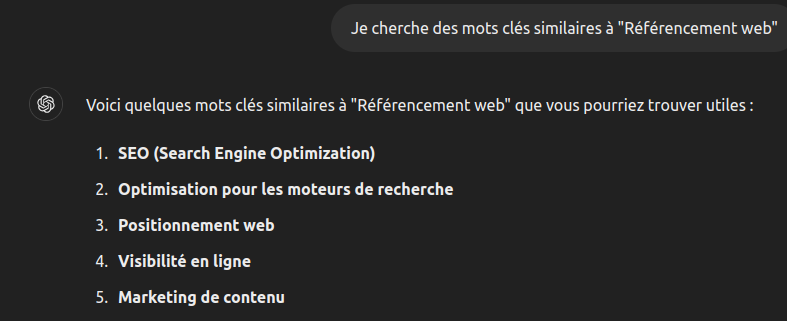 Je cherche des mots clés similaires à "Référencement web"

Voici quelques mots clés similaires à "Référencement web" que vous pourriez trouver utiles :

1. SEO (Search Engine Optimization)
2. Optimisation pour les moteurs de recherche
3. Positionnement web
4. Visibilité en ligne
5. Marketing de contenu